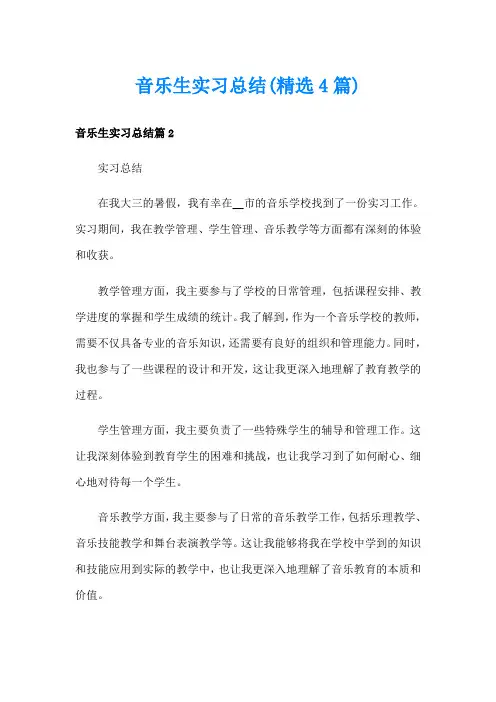 音乐生实习总结(精选4篇)

音乐生实习总结篇2

实习总结

在我大三的暑假，我有幸在__市的音乐学校找到了一份实习工作。实习期间，我在教学管理、学生管理、音乐教学等方面都有深刻的体验和收获。

教学管理方面，我主要参与了学校的日常管理，包括课程安排、教学进度的掌握和学生成绩的统计。我了解到，作为一个音乐学校的教师，需要不仅具备专业的音乐知识，还需要有良好的组织和管理能力。同时，我也参与了一些课程的设计和开发，这让我更深入地理解了教育教学的过程。

学生管理方面，我主要负责了一些特殊学生的辅导和管理工作。这让我深刻体验到教育学生的困难和挑战，也让我学习到了如何耐心、细心地对待每一个学生。

音乐教学方面，我主要参与了日常的音乐教学工作，包括乐理教学、音乐技能教学和舞台表演教学等。这让我能够将我在学校中学到的知识和技能应用到实际的教学中，也让我更深入地理解了音乐教育的本质和价值。